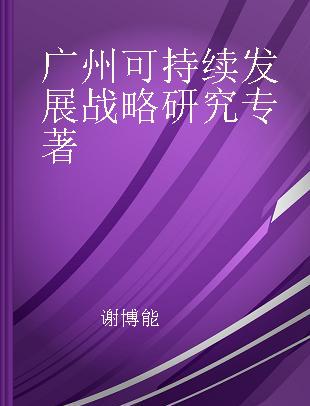 广州可持续发展战略研究专著

谢博能